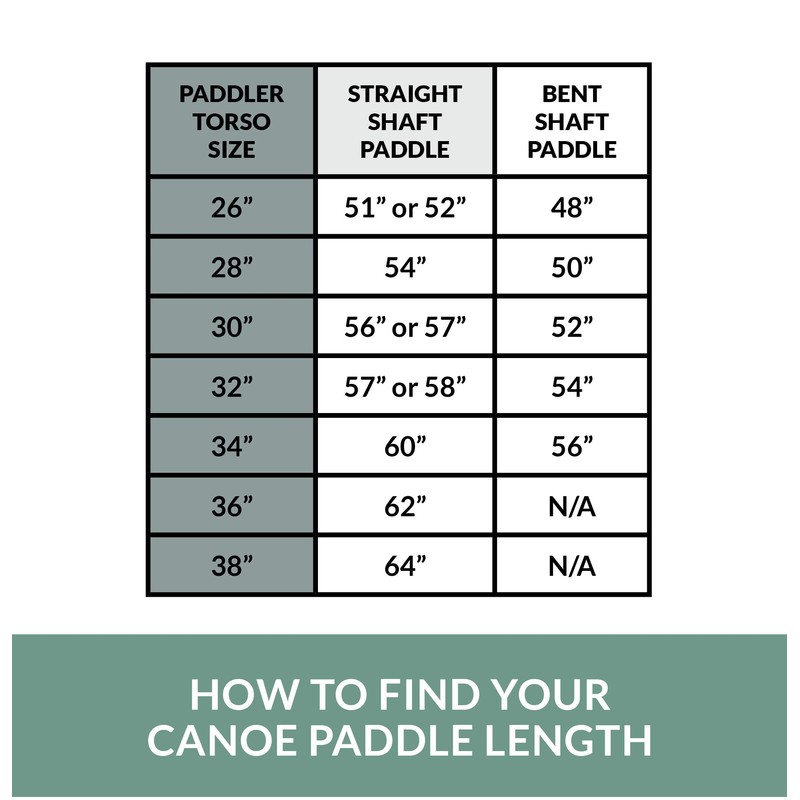 | PADDLER TORSO SIZE | STRAIGHT SHAFT PADDLE | BENT SHAFT PADDLE |
|---|---|---|
| 26” | 51” or 52” | 48” |
| 28” | 54” | 50” |
| 30” | 56” or 57” | 52” |
| 32” | 57” or 58” | 54” |
| 34” | 60” | 56” |
| 36” | 62” | N/A |
| 38” | 64” | N/A |

HOW TO FIND YOUR CANOE PADDLE LENGTH